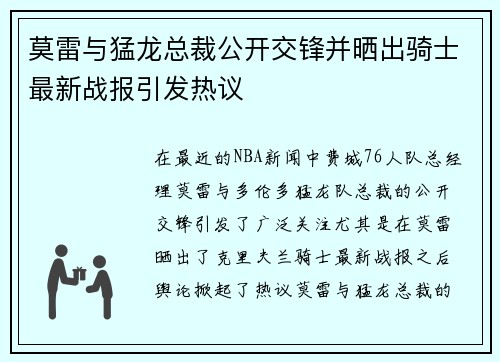 莫雷与猛龙总裁公开交锋并晒出骑士最新战报引发热议

在最近的NBA新闻中费城76人队总经理莫雷与多伦多猛龙队总裁的公开交锋引发了广泛关注尤其是在莫雷晒出了克里夫兰骑士最新战报之后舆论掀起了热议莫雷与猛龙总裁的